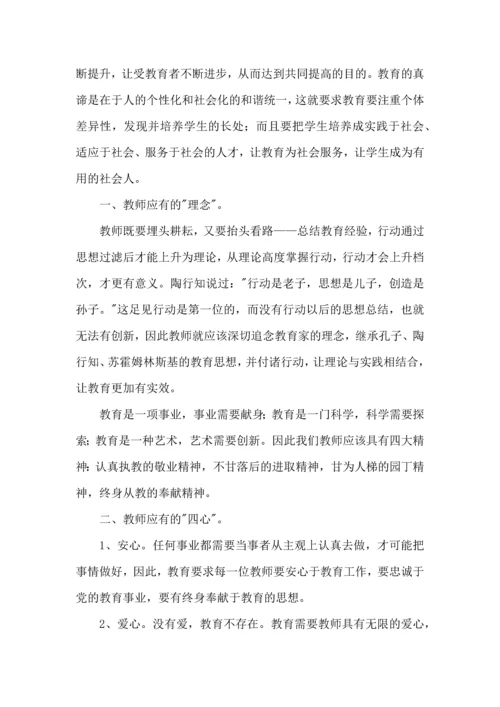 断提升，让受教育者不断进步，从而达到共同提高的目的。教育的真谛是在于人的个性化和社会化的和谐统一，这就要求教育要注重个体差异性，发现并培养学生的长处；而且要把学生培养成实践于社会、适应于社会、服务于社会的人才，让教育为社会服务，让学生成为有用的社会人。

一、教师应有的"理念"。

教师既要埋头耕耘，又要抬头看路——总结教育经验，行动通过思想过滤后才能上升为理论，从理论高度掌握行动，行动才会上升档次，才更有意义。陶行知说过："行动是老子，思想是儿子，创造是孙子。"这足见行动是第一位的，而没有行动以后的思想总结，也就无法有创新，因此教师就应该深切追念教育家的理念，继承孔子、陶行知、苏霍姆林斯基的教育思想，并付诸行动，让理论与实践相结合，让教育更加有实效。

教育是一项事业，事业需要献身；教育是一门科学，科学需要探索；教育是一种艺术，艺术需要创新。因此我们教师应该具有四大精神：认真执教的敬业精神，不甘落后的进取精神，甘为人梯的园丁精神，终身从教的奉献精神。

二、教师应有的"四心"。

1、安心。任何事业都需要当事者从主观上认真去做，才可能把事情做好，因此，教育要求每一位教师要安心于教育工作，要忠诚于党的教育事业，要有终身奉献于教育的思想。

2、爱心。没有爱，教育不存在。教育需要教师具有无限的爱心，